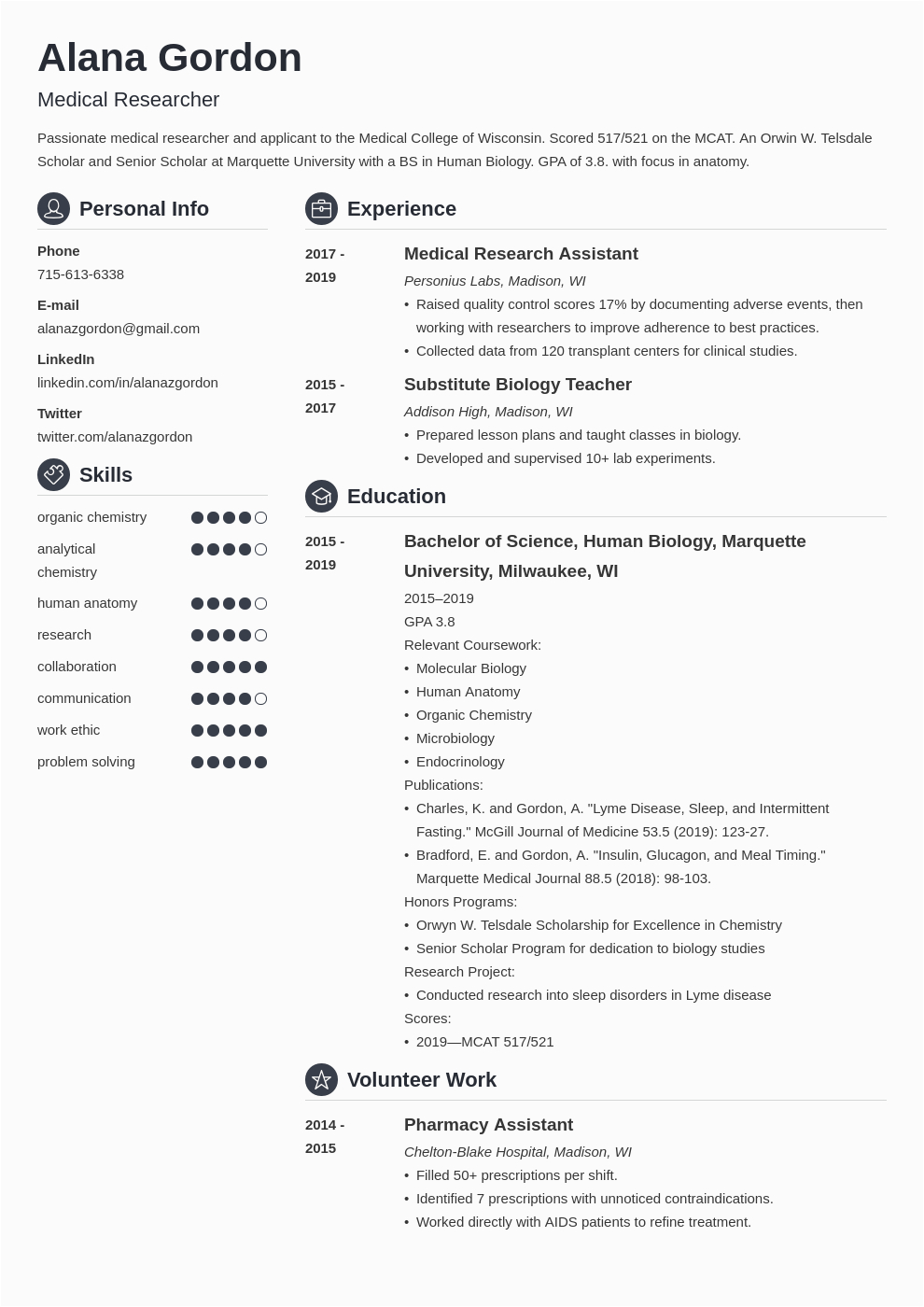 Alana Gordon

Medical Researcher

Passionate medical researcher and applicant to the Medical College of Wisconsin. Scored 517/521 on the MCAT. An Orwin W. Telsdale Scholar and Senior Scholar at Marquette University with a BS in Human Biology. GPA of 3.8. with focus in anatomy.

Personal Info

Phone
715-613-6338

E-mail
alanazgordon@gmail.com

LinkedIn
linkedin.com/in/alanazgordon

Twitter
twitter.com/alanazgordon

Skills

organic chemistry
analytical chemistry
human anatomy
research
collaboration
communication
work ethic
problem solving

Experience

2017 - 2019
Medical Research Assistant
Personius Labs, Madison, WI
• Raised quality control scores 17% by documenting adverse events, then working with researchers to improve adherence to best practices.
• Collected data from 120 transplant centers for clinical studies.

2015 - 2017
Substitute Biology Teacher
Addison High, Madison, WI
• Prepared lesson plans and taught classes in biology.
• Developed and supervised 10+ lab experiments.

Education

2015 - 2019
Bachelor of Science, Human Biology, Marquette University, Milwaukee, WI
2015–2019
GPA 3.8
Relevant Coursework:
• Molecular Biology
• Human Anatomy
• Organic Chemistry
• Microbiology
• Endocrinology
Publications:
• Charles, K. and Gordon, A. "Lyme Disease, Sleep, and Intermittent Fasting." McGill Journal of Medicine 53.5 (2019): 123-27.
• Bradford, E. and Gordon, A. "Insulin, Glucagon, and Meal Timing." Marquette Medical Journal 88.5 (2018): 98-103.
Honors Programs:
• Orwyn W. Telsdale Scholarship for Excellence in Chemistry
• Senior Scholar Program for dedication to biology studies
Research Project:
• Conducted research into sleep disorders in Lyme disease
Scores:
• 2019—MCAT 517/521

Volunteer Work

2014 - 2015
Pharmacy Assistant
Chelton-Blake Hospital, Madison, WI
• Filled 50+ prescriptions per shift.
• Identified 7 prescriptions with unnoticed contraindications.
• Worked directly with AIDS patients to refine treatment.